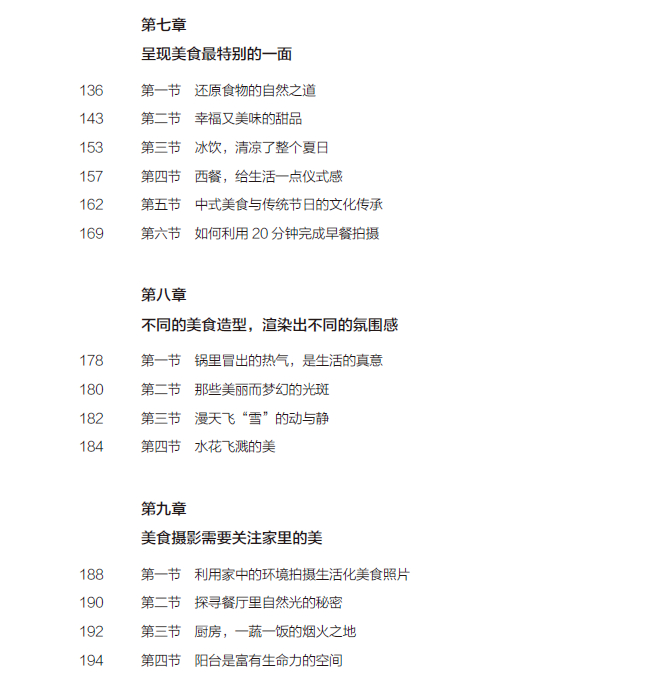 第七章
呈现美食最特别的一面

136 第一节 还原食物的自然之道
143 第二节 幸福又美味的甜品
153 第三节 冰饮，清凉了整个夏日
157 第四节 西餐，给生活一点仪式感
162 第五节 中式美食与传统节日的文化传承
169 第六节 如何利用 20 分钟完成早餐拍摄

第八章
不同的美食造型，渲染出不同的氛围感

178 第一节 锅里冒出的热气，是生活的真意
180 第二节 那些美丽而梦幻的光斑
182 第三节 漫天飞“雪”的动与静
184 第四节 水花飞溅的美

第九章
美食摄影需要关注家里的美

188 第一节 利用家中的环境拍摄生活化美食照片
190 第二节 探寻餐厅里自然光的秘密
192 第三节 厨房，一蔬一饭的烟火之地
194 第四节 阳台是富有生命力的空间